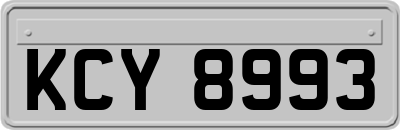 KCY 8993